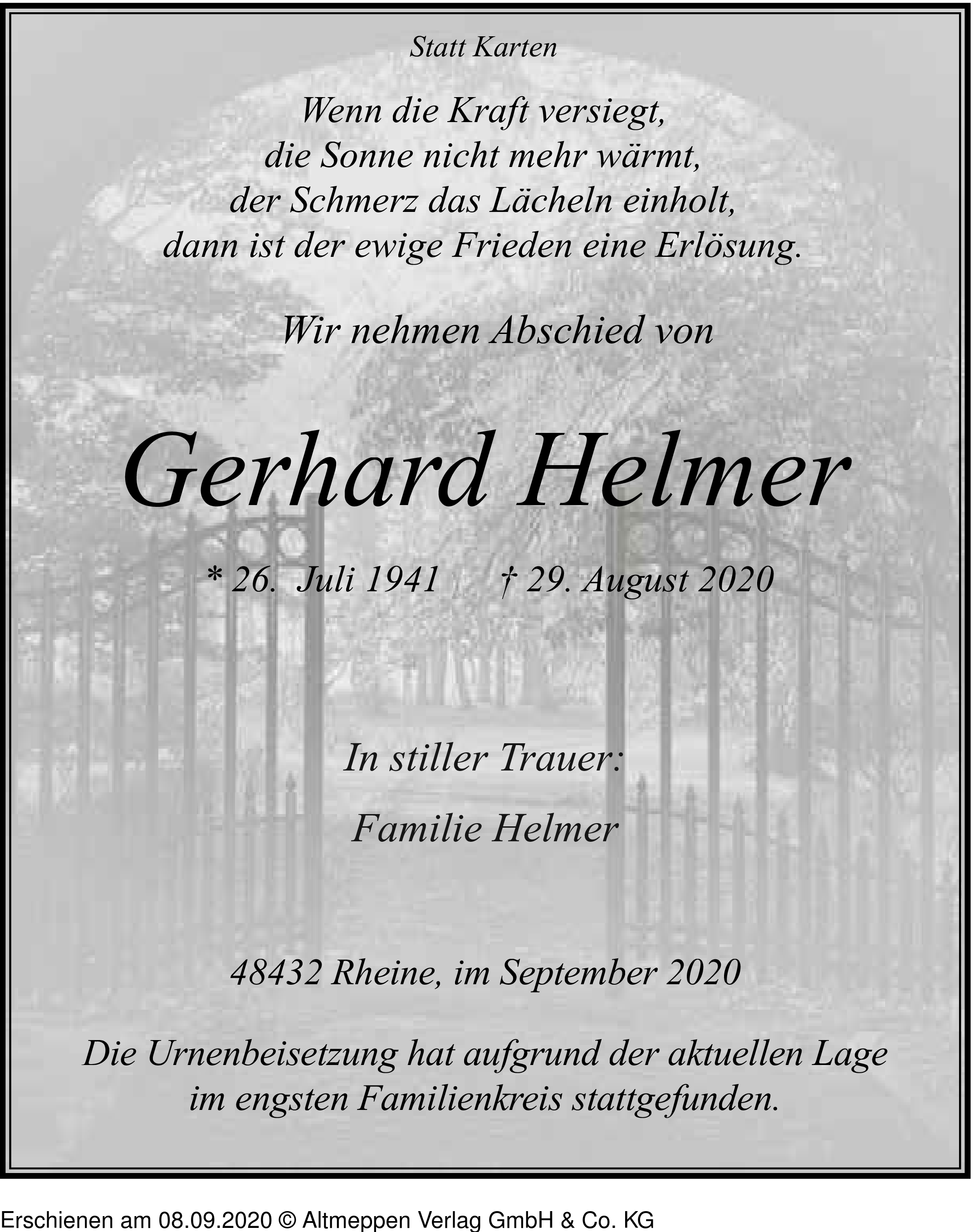 Statt Karten

Wenn die Kraft versiegt,
die Sonne nicht mehr wärmt,
der Schmerz das Lächeln einholt,
dann ist der ewige Frieden eine Erlösung.

Wir nehmen Abschied von

Gerhard Helmer

* 26. Juli 1941 † 29. August 2020

In stiller Trauer:

Familie Helmer

48432 Rheine, im September 2020

Die Urnenbeisetzung hat aufgrund der aktuellen Lage im engsten Familienkreis stattgefunden.

Erschienen am 08.09.2020 © Altmeppen Verlag GmbH & Co. KG